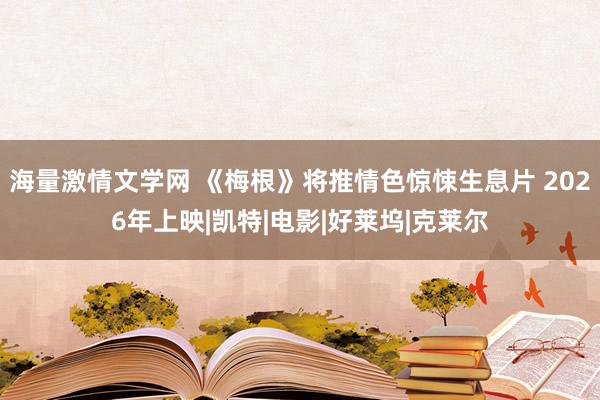 海量激情文学网 《梅根》将推情色惊悚生息片 2026年上映|凯特|电影|好莱坞|克莱尔